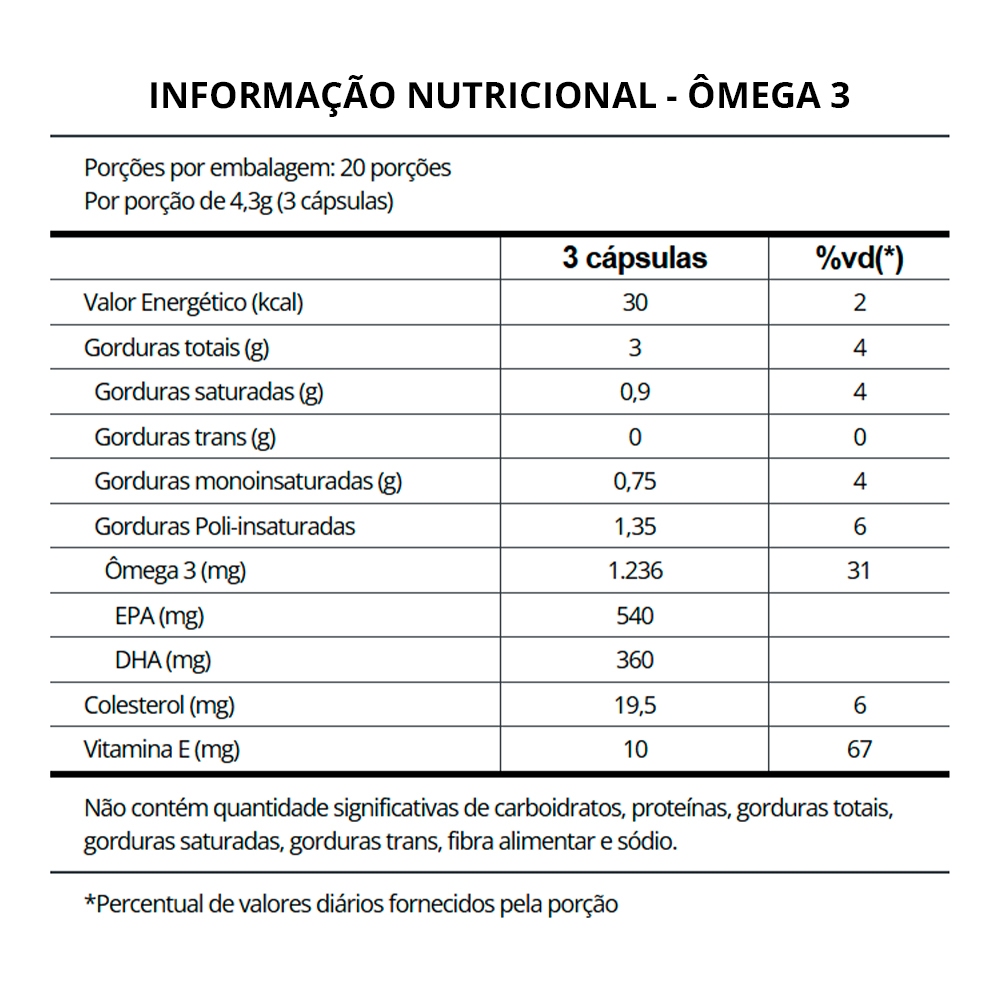 INFORMAÇÃO NUTRICIONAL - ÔMEGA 3

Porções por embalagem: 20 porções
Por porção de 4,3g (3 cápsulas)

| | 3 cápsulas | %vd(*) |
|---|---|---|
| Valor Energético (kcal) | 30 | 2 |
| Gorduras totais (g) | 3 | 4 |
| Gorduras saturadas (g) | 0,9 | 4 |
| Gorduras trans (g) | 0 | 0 |
| Gorduras monoinsaturadas (g) | 0,75 | 4 |
| Gorduras Poli-insaturadas | 1,35 | 6 |
| Ômega 3 (mg) | 1.236 | 31 |
| EPA (mg) | 540 | |
| DHA (mg) | 360 | |
| Colesterol (mg) | 19,5 | 6 |
| Vitamina E (mg) | 10 | 67 |

Não contém quantidade significativas de carboidratos, proteínas, gorduras totais, gorduras saturadas, gorduras trans, fibra alimentar e sódio.

*Percentual de valores diários fornecidos pela porção